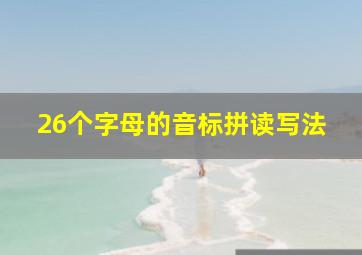 26个字母的音标拼读写法